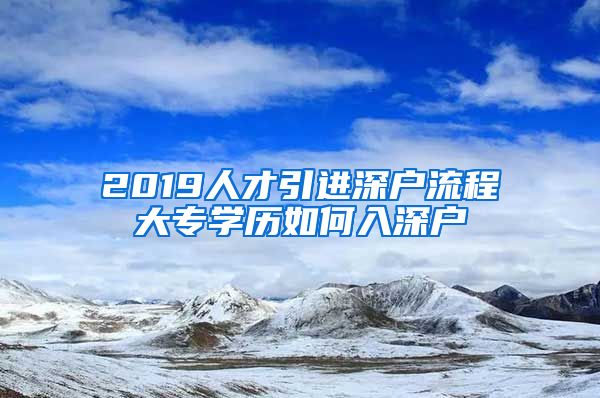 2019人才引进深户流程
大专学历如何入深户